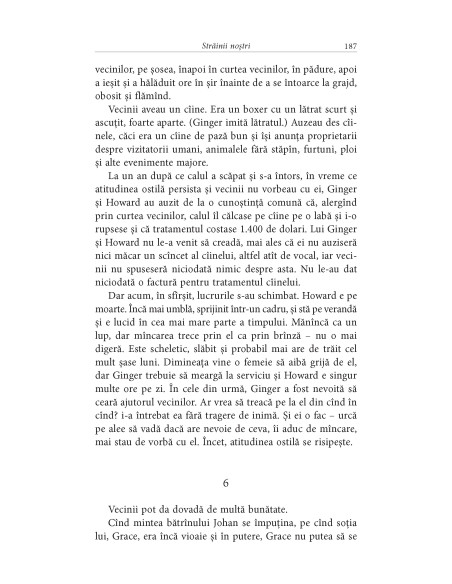 Străinii noștri 187

vecinilor, pe șosea, înapoi în curtea vecinilor, în pădure, apoi a ieșit și a hălăduit ore în șir înainte de a se întoarce la grajd, obosit și flămînd.

Vecinii aveau un cîine. Era un boxer cu un lătrat scurt și ascuțit, foarte aparte. (Ginger imită lătratul.) Auzeau des cîinele, căci era un cîine de pază bun și își anunța proprietarii despre vizitatorii umani, animalele fără stăpîn, furtuni, ploi și alte evenimente majore.

La un an după ce calul a scăpat și s-a întors, în vreme ce atitudinea ostilă persista și vecinii nu vorbeau cu ei, Ginger și Howard au auzit de la o cunoștință comună că, alergînd prin curtea vecinilor, calul îl călcase pe cîine pe o labă și i-o rupsese și că tratamentul costase 1.400 de dolari. Lui Ginger și Howard nu le-a venit să creadă, mai ales că ei nu auziseră nici măcar un scîncet al cîinelui, altfel atît de vocal, iar vecinii nu spuseseră niciodată nimic despre asta. Nu le-au dat niciodată o factură pentru tratamentul cîinelui.

Dar acum, în sfîrșit, lucrurile s-au schimbat. Howard e pe moarte. Încă mai umblă, sprijinit într-un cadru, și stă pe verandă și e lucid în cea mai mare parte a timpului. Mănîncă ca un lup, dar mîncarea trece prin el ca prin brînză – nu o mai digeră. Este scheletic, slăbit și probabil mai are de trăit cel mult șase luni. Dimineața vine o femeie să aibă grijă de el, dar Ginger trebuie să meargă la serviciu și Howard e singur multe ore pe zi. În cele din urmă, Ginger a fost nevoită să ceară ajutorul vecinilor. Ar vrea să treacă pe la el din cînd în cînd? i-a întrebat ea fără tragere de inimă. Și ei o fac – urcă pe alee să vadă dacă are nevoie de ceva, îi aduc de mîncare, mai stau de vorbă cu el. Încet, atitudinea ostilă se risipește.

6

Vecinii pot da dovadă de multă bunătate.

Cînd mintea bătrînului Johan se împuțina, pe cînd soția lui, Grace, era încă vioaie și în putere, Grace nu putea să se